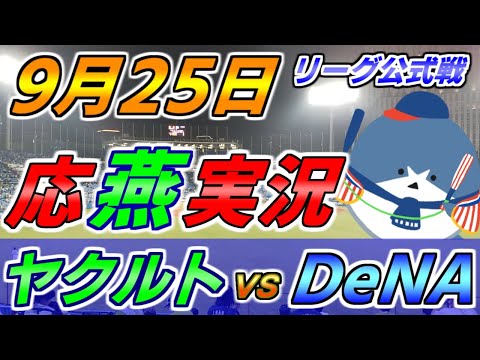 9月25日

リーグ公式戦

応燕実況

ヤクルト vs DeNA